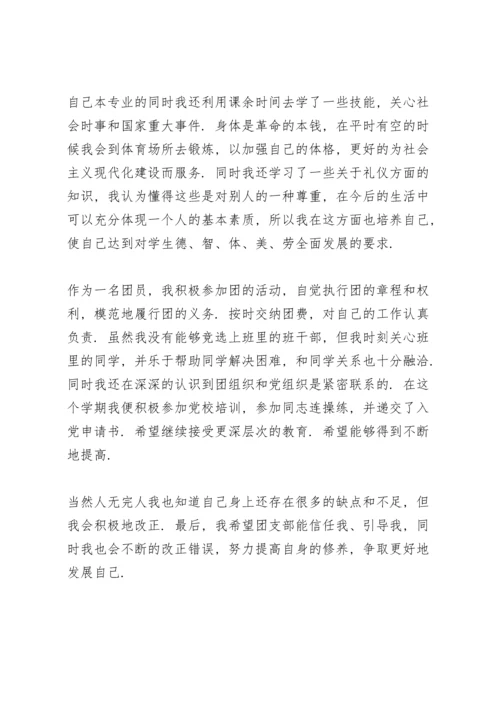 自己本专业的同时我还利用课余时间去学了一些技能，关心社会时事和国家重大事件．身体是革命的本钱，在平时有空的时候我会到体育场所去锻炼，以加强自己的体格，更好的为社会主义现代化建设而服务．同时我还学习了一些关于礼仪方面的知识，我认为懂得这些是对别人的一种尊重，在今后的生活中可以充分体现一个人的基本素质，所以我在这方面也培养自己，使自己达到对学生德、智、体、美、劳全面发展的要求．

作为一名团员，我积极参加团的活动，自觉执行团的章程和权利，模范地履行团的义务．按时交纳团费，对自己的工作认真负责．虽然我没有能够竞选上班里的班干部，但我时刻关心班里的同学，并乐于帮助同学解决困难，和同学关系也十分融洽．同时我还在深深的认识到团组织和党组织是紧密联系的．在这个学期我便积极参加党校培训，参加同志连操练，并递交了入党申请书．希望继续接受更深层次的教育．希望能够得到不断地提高．

当然人无完人我也知道自己身上还存在很多的缺点和不足，但我会积极地改正．最后，我希望团支部能信任我、引导我，同时我也会不断的改正错误，努力提高自身的修养，争取更好地发展自己．